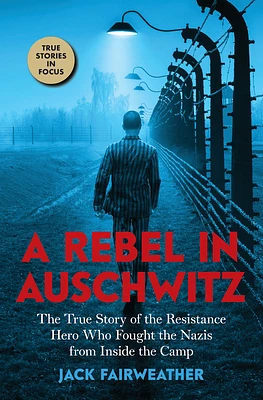 TRUE STORIES IN FOCUS

A REBEL IN AUSCHWITZ

The True Story of the Resistance Hero Who Fought the Nazis from Inside the Camp

JACK FAIRWEATHER